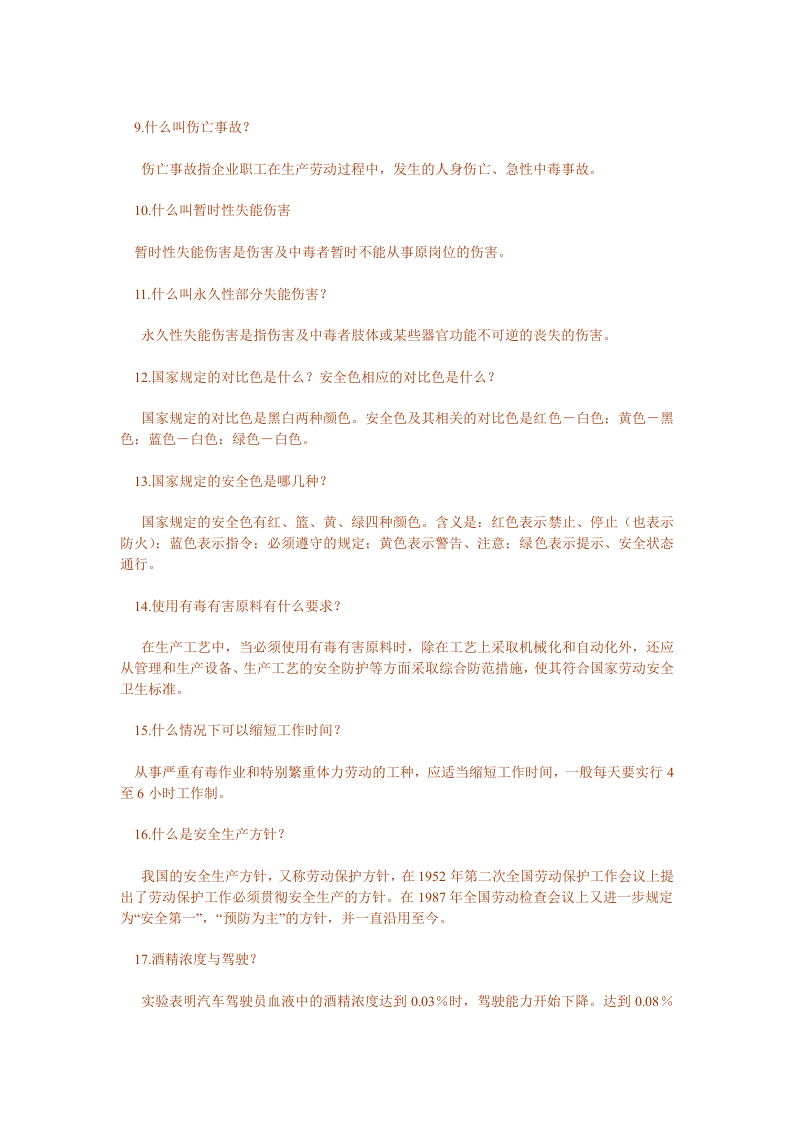 9.什么叫伤亡事故？

伤亡事故指企业职工在生产劳动过程中，发生的人身伤亡、急性中毒事故。

10.什么叫暂时性失能伤害

暂时性失能伤害是伤害及中毒者暂时不能从事原岗位的伤害。

11.什么叫永久性部分失能伤害？

永久性失能伤害是指伤害及中毒者肢体或某些器官功能不可逆的丧失的伤害。

12.国家规定的对比色是什么？安全色相应的对比色是什么？

国家规定的对比色是黑白两种颜色。安全色及其相关的对比色是红色－白色；黄色－黑色；蓝色－白色；绿色－白色。

13.国家规定的安全色是哪几种？

国家规定的安全色有红、篮、黄、绿四种颜色。含义是：红色表示禁止、停止（也表示防火）；蓝色表示指令；必须遵守的规定；黄色表示警告、注意；绿色表示提示、安全状态通行。

14.使用有毒有害原料有什么要求？

在生产工艺中，当必须使用有毒有害原料时，除在工艺上采取机械化和自动化外，还应从管理和生产设备、生产工艺的安全防护等方面采取综合防范措施，使其符合国家劳动安全卫生标准。

15.什么情况下可以缩短工作时间？

从事严重有毒作业和特别繁重体力劳动的工种，应适当缩短工作时间，一般每天要实行4至6小时工作制。

16.什么是安全生产方针？

我国的安全生产方针，又称劳动保护方针，在1952年第二次全国劳动保护工作会议上提出了劳动保护工作必须贯彻安全生产的方针。在1987年全国劳动检查会议上又进一步规定为“安全第一”，“预防为主”的方针，并一直沿用至今。

17.酒精浓度与驾驶？

实验表明汽车驾驶员血液中的酒精浓度达到0.03%时，驾驶能力开始下降。达到0.08%